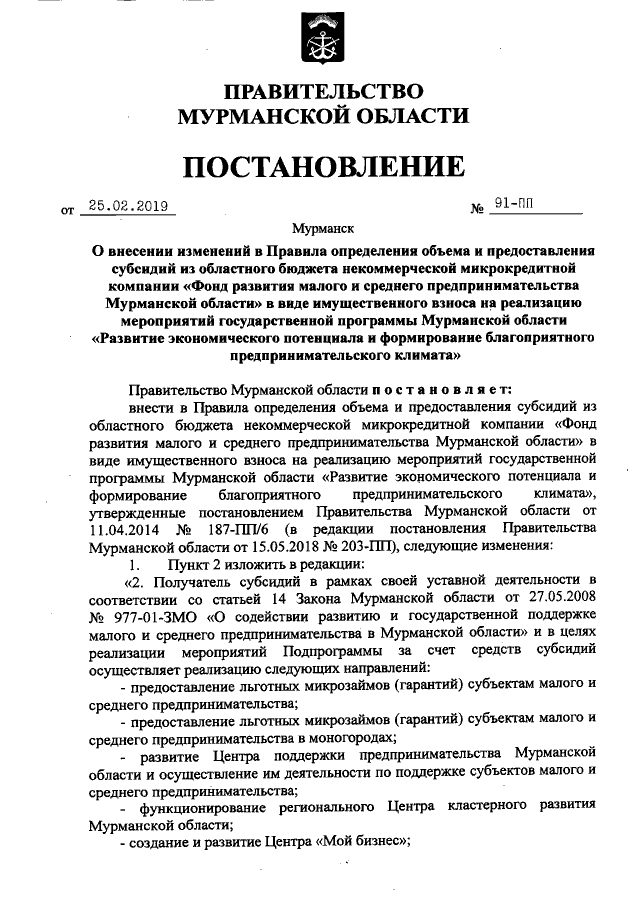 ПРАВИТЕЛЬСТВО
МУРМАНСКОЙ ОБЛАСТИ

ПОСТАНОВЛЕНИЕ

от 25.02.2019 № 91-ПП

Мурманск

О внесении изменений в Правила определения объема и предоставления субсидий из областного бюджета некоммерческой микрокредитной компании «Фонд развития малого и среднего предпринимательства Мурманской области» в виде имущественного взноса на реализацию мероприятий государственной программы Мурманской области «Развитие экономического потенциала и формирование благоприятного предпринимательского климата»

Правительство Мурманской области постановляет:

внести в Правила определения объема и предоставления субсидий из областного бюджета некоммерческой микрокредитной компании «Фонд развития малого и среднего предпринимательства Мурманской области» в виде имущественного взноса на реализацию мероприятий государственной программы Мурманской области «Развитие экономического потенциала и формирование благоприятного предпринимательского климата», утвержденные постановлением Правительства Мурманской области от 11.04.2014 № 187-ПП/6 (в редакции постановления Правительства Мурманской области от 15.05.2018 № 203-ПП), следующие изменения:

1. Пункт 2 изложить в редакции:

«2. Получатель субсидий в рамках своей уставной деятельности в соответствии со статьей 14 Закона Мурманской области от 27.05.2008 № 977-01-ЗМО «О содействии развитию и государственной поддержке малого и среднего предпринимательства в Мурманской области» и в целях реализации мероприятий Подпрограммы за счет средств субсидий осуществляет реализацию следующих направлений:

- предоставление льготных микрозаймов (гарантий) субъектам малого и среднего предпринимательства;

- предоставление льготных микрозаймов (гарантий) субъектам малого и среднего предпринимательства в моногородах;

- развитие Центра поддержки предпринимательства Мурманской области и осуществление им деятельности по поддержке субъектов малого и среднего предпринимательства;

- функционирование регионального Центра кластерного развития Мурманской области;

- создание и развитие Центра «Мой бизнес»;